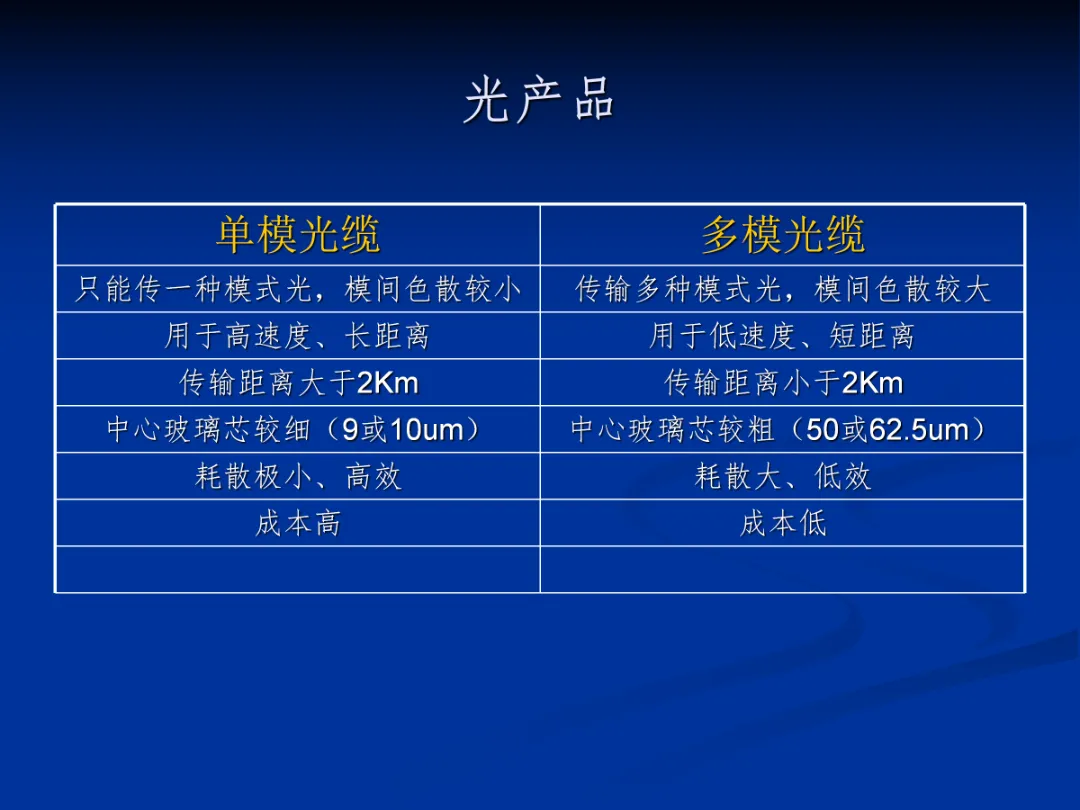 光产品

| 单模光缆 | 多模光缆 |
|---|---|
| 只能传一种模式光，模间色散较小 | 传输多种模式光，模间色散较大 |
| 用于高速度、长距离 | 用于低速度、短距离 |
| 传输距离大于2Km | 传输距离小于2Km |
| 中心玻璃芯较细（9或10um） | 中心玻璃芯较粗（50或62.5um） |
| 耗散极小、高效 | 耗散大、低效 |
| 成本高 | 成本低 |
| | |